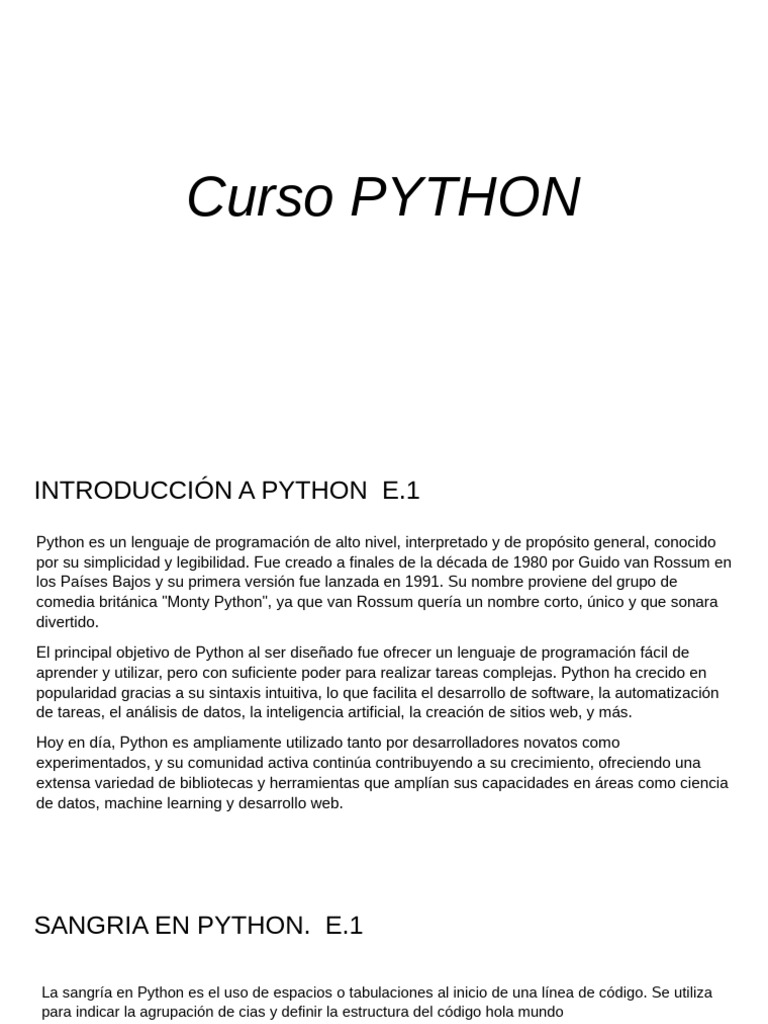 Curso PYTHON

INTRODUCCIÓN A PYTHON  E.1

Python es un lenguaje de programación de alto nivel, interpretado y de propósito general, conocido por su simplicidad y legibilidad. Fue creado a finales de la década de 1980 por Guido van Rossum en los Países Bajos y su primera versión fue lanzada en 1991. Su nombre proviene del grupo de comedia británica "Monty Python", ya que van Rossum quería un nombre corto, único y que sonara divertido.

El principal objetivo de Python al ser diseñado fue ofrecer un lenguaje de programación fácil de aprender y utilizar, pero con suficiente poder para realizar tareas complejas. Python ha crecido en popularidad gracias a su sintaxis intuitiva, lo que facilita el desarrollo de software, la automatización de tareas, el análisis de datos, la inteligencia artificial, la creación de sitios web, y más.

Hoy en día, Python es ampliamente utilizado tanto por desarrolladores novatos como experimentados, y su comunidad activa continúa contribuyendo a su crecimiento, ofreciendo una extensa variedad de bibliotecas y herramientas que amplían sus capacidades en áreas como ciencia de datos, machine learning y desarrollo web.

SANGRIA EN PYTHON.  E.1

La sangría en Python es el uso de espacios o tabulaciones al inicio de una línea de código. Se utiliza para indicar la agrupación de cias y definir la estructura del código hola mundo